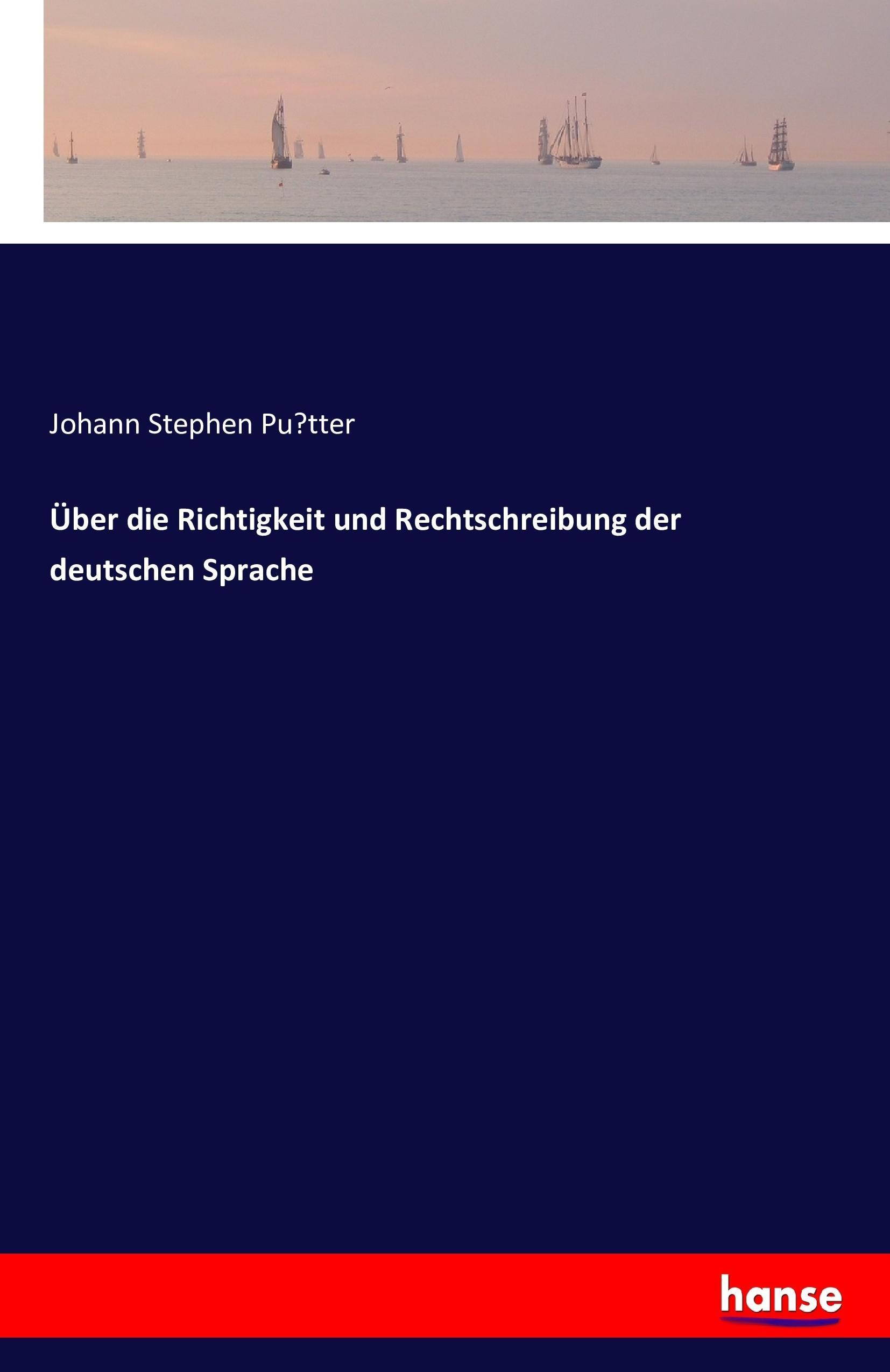 Johann Stephen Pu?tter

Über die Richtigkeit und Rechtschreibung der deutschen Sprache

hanse